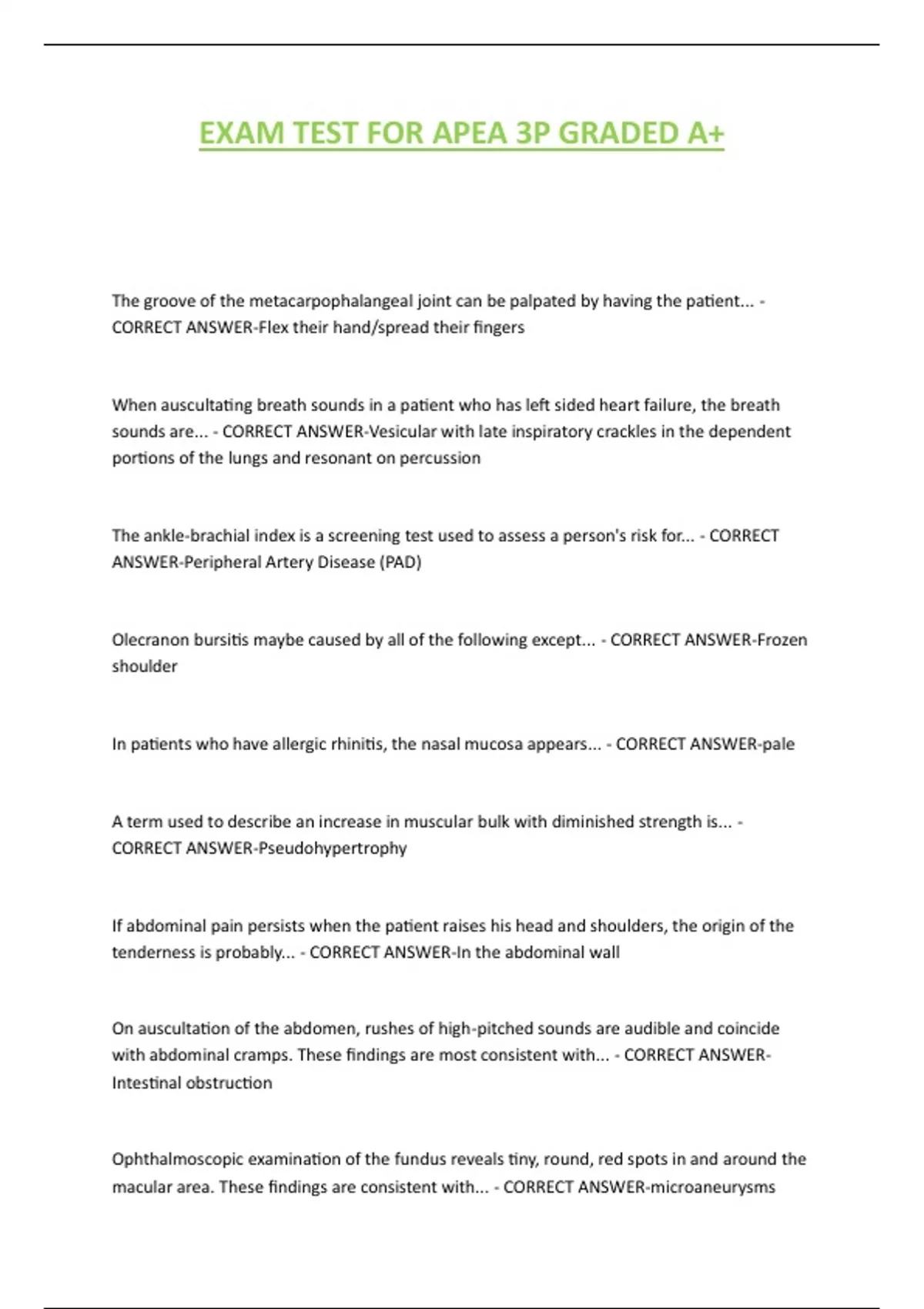 EXAM TEST FOR APEA 3P GRADED A+

The groove of the metacarpophalangeal joint can be palpated by having the patient... - CORRECT ANSWER-Flex their hand/spread their fingers

When auscultating breath sounds in a patient who has left sided heart failure, the breath sounds are... - CORRECT ANSWER-Vesicular with late inspiratory crackles in the dependent portions of the lungs and resonant on percussion

The ankle-brachial index is a screening test used to assess a person's risk for... - CORRECT ANSWER-Peripheral Artery Disease (PAD)

Olecranon bursitis maybe caused by all of the following except... - CORRECT ANSWER-Frozen shoulder

In patients who have allergic rhinitis, the nasal mucosa appears... - CORRECT ANSWER-pale

A term used to describe an increase in muscular bulk with diminished strength is... - CORRECT ANSWER-Pseudohypertrophy

If abdominal pain persists when the patient raises his head and shoulders, the origin of the tenderness is probably... - CORRECT ANSWER-In the abdominal wall

On auscultation of the abdomen, rushes of high-pitched sounds are audible and coincide with abdominal cramps. These findings are most consistent with... - CORRECT ANSWER-Intestinal obstruction

Ophthalmoscopic examination of the fundus reveals tiny, round, red spots in and around the macular area. These findings are consistent with... - CORRECT ANSWER-microaneurysms